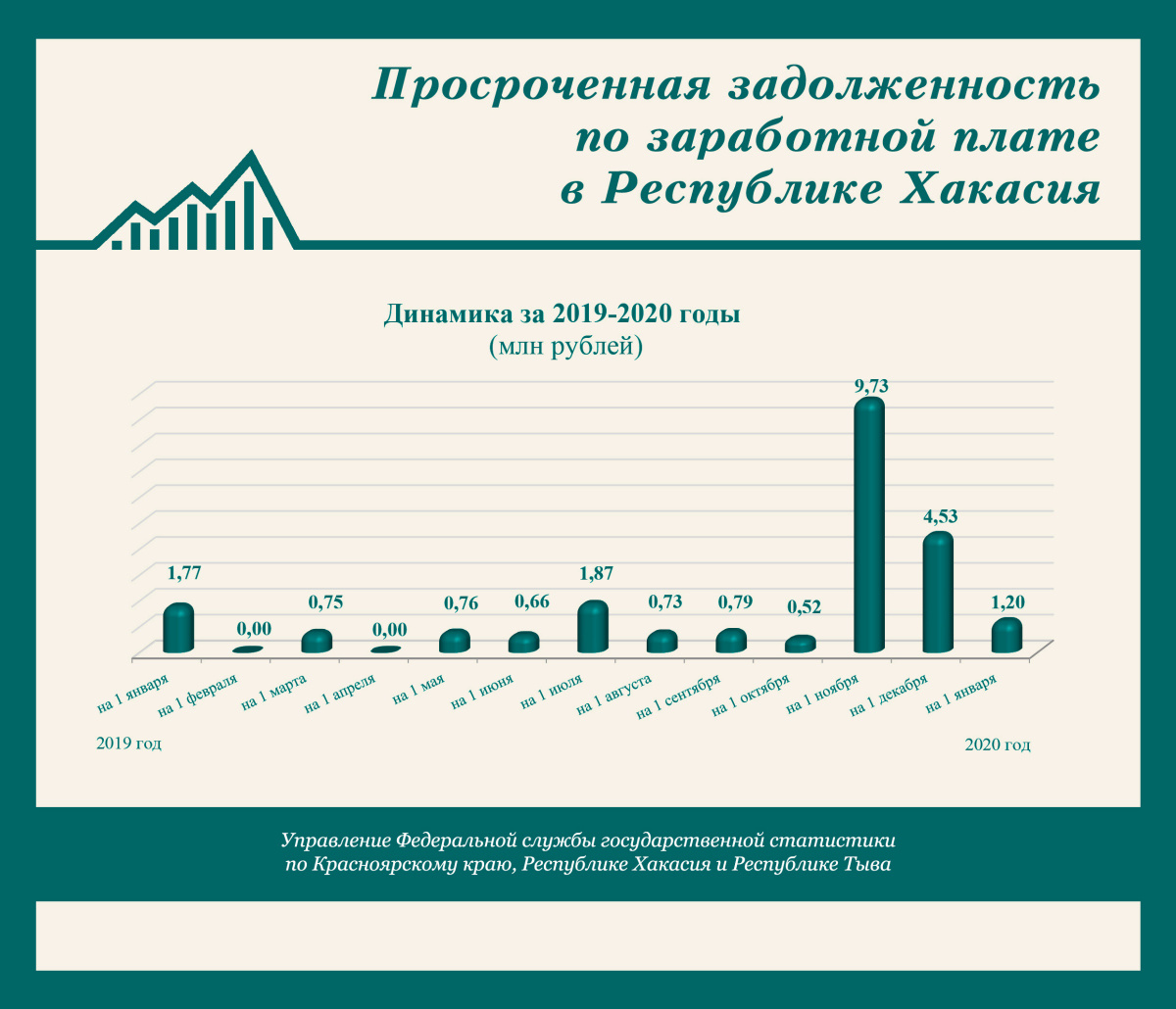 Просроченная задолженность по заработной плате в Республике Хакасия

Динамика за 2019-2020 годы
(млн рублей)

1,77
0,00
0,75
0,00
0,76
0,66
1,87
0,73
0,79
0,52
9,73
4,53
1,20

на 1 января
на 1 февраля
на 1 марта
на 1 апреля
на 1 мая
на 1 июня
на 1 июля
на 1 августа
на 1 сентября
на 1 октября
на 1 ноября
на 1 декабря
на 1 января

2019 год
2020 год

Управление Федеральной службы государственной статистики по Красноярскому краю, Республике Хакасия и Республике Тыва